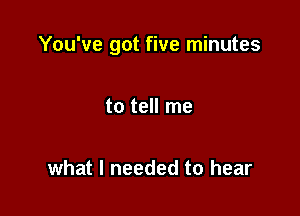 You've got five minutes

to tell me

what I needed to hear